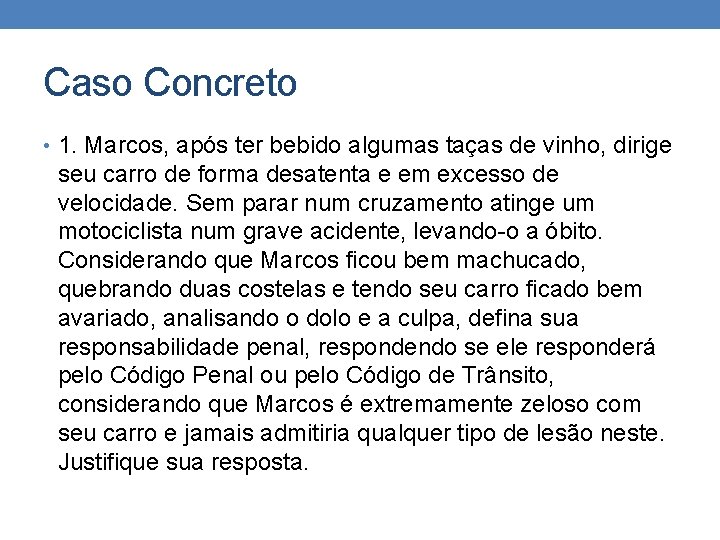 Caso Concreto

• 1. Marcos, após ter bebido algumas taças de vinho, dirige seu carro de forma desatenta e em excesso de velocidade. Sem parar num cruzamento atinge um motociclista num grave acidente, levando-o a óbito. Considerando que Marcos ficou bem machucado, quebrando duas costelas e tendo seu carro ficado bem avariado, analisando o dolo e a culpa, defina sua responsabilidade penal, respondendo se ele responderá pelo Código Penal ou pelo Código de Trânsito, considerando que Marcos é extremamente zeloso com seu carro e jamais admitiria qualquer tipo de lesão neste. Justifique sua resposta.